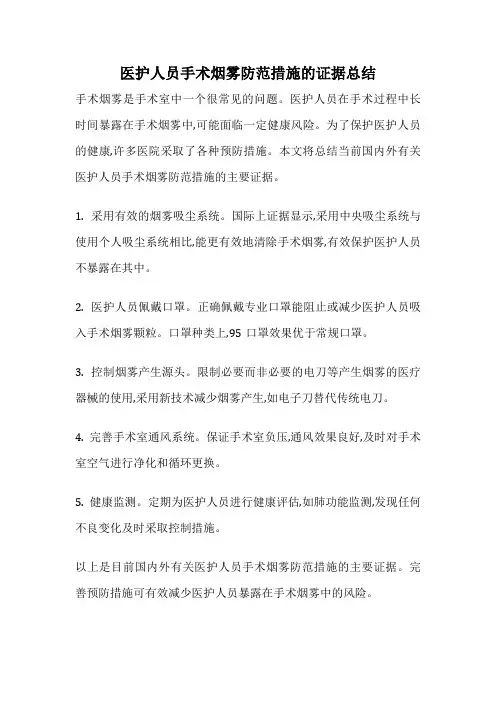 医护人员手术烟雾防范措施的证据总结

手术烟雾是手术室中一个很常见的问题。医护人员在手术过程中长时间暴露在手术烟雾中,可能面临一定健康风险。为了保护医护人员的健康,许多医院采取了各种预防措施。本文将总结当前国内外有关医护人员手术烟雾防范措施的主要证据。

1. 采用有效的烟雾吸尘系统。国际上证据显示,采用中央吸尘系统与使用个人吸尘系统相比,能更有效地清除手术烟雾,有效保护医护人员不暴露在其中。

2. 医护人员佩戴口罩。正确佩戴专业口罩能阻止或减少医护人员吸入手术烟雾颗粒。口罩种类上,95 口罩效果优于常规口罩。

3. 控制烟雾产生源头。限制必要而非必要的电刀等产生烟雾的医疗器械的使用,采用新技术减少烟雾产生,如电子刀替代传统电刀。

4. 完善手术室通风系统。保证手术室负压,通风效果良好,及时对手术室空气进行净化和循环更换。

5. 健康监测。定期为医护人员进行健康评估,如肺功能监测,发现任何不良变化及时采取控制措施。

以上是目前国内外有关医护人员手术烟雾防范措施的主要证据。完善预防措施可有效减少医护人员暴露在手术烟雾中的风险。